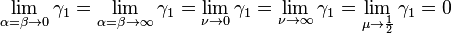 $\lim_{\alpha=\beta\to 0}\gamma_1=\lim_{\alpha=\beta\to\infty}\gamma_1=\lim_{\nu\to 0}\gamma_1=\lim_{\nu\to\infty}\gamma_1=\lim_{\mu\to\frac{1}{2}}\gamma_1=0$